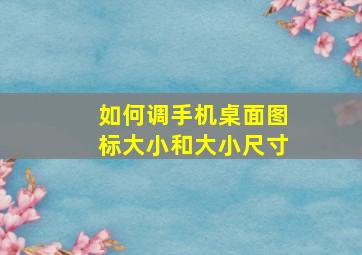 如何调手机桌面图标大小和大小尺寸